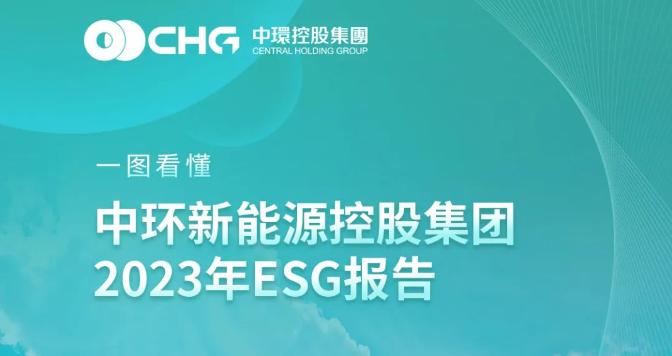 CHG 中環控股集團
CENTRAL HOLDING GROUP

一图看懂

中环新能源控股集团
2023年ESG报告